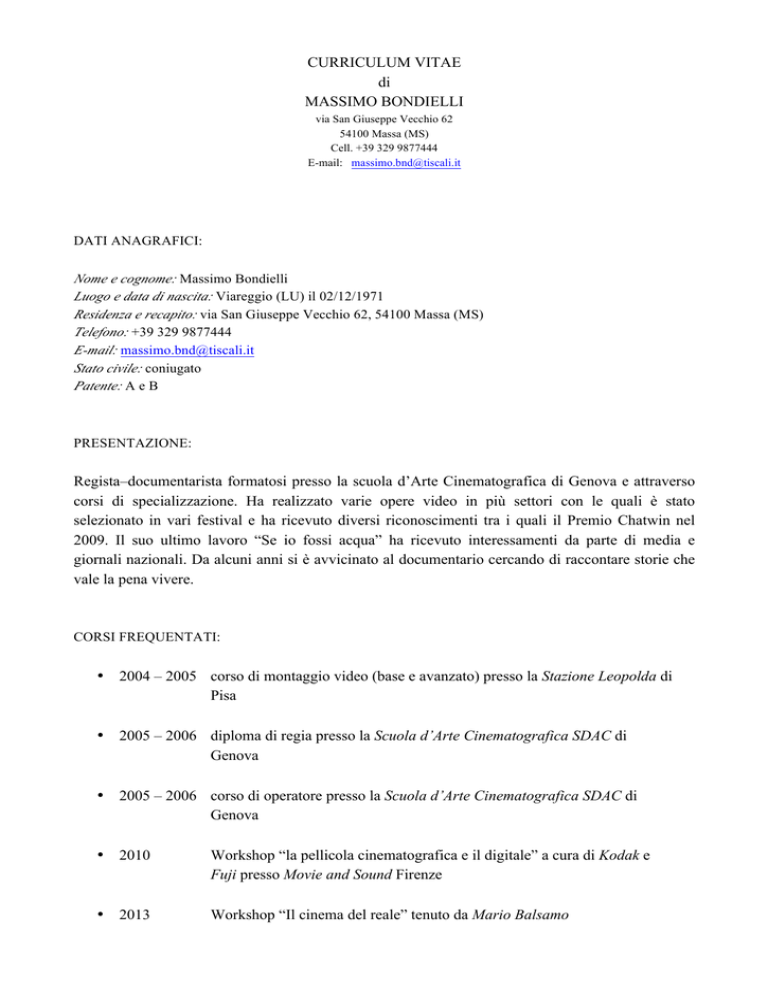 CURRICULUM VITAE
di
MASSIMO BONDIELLI
via San Giuseppe Vecchio 62
54100 Massa (MS)
Cell. +39 329 9877444
E-mail: massimo.bnd@tiscali.it

DATI ANAGRAFICI:

Nome e cognome: Massimo Bondielli
Luogo e data di nascita: Viareggio (LU) il 02/12/1971
Residenza e recapito: via San Giuseppe Vecchio 62, 54100 Massa (MS)
Telefono: +39 329 9877444
E-mail: massimo.bnd@tiscali.it
Stato civile: coniugato
Patente: A e B

PRESENTAZIONE:

Regista–documentarista formatosi presso la scuola d'Arte Cinematografica di Genova e attraverso corsi di specializzazione. Ha realizzato varie opere video in più settori con le quali è stato selezionato in vari festival e ha ricevuto diversi riconoscimenti tra i quali il Premio Chatwin nel 2009. Il suo ultimo lavoro "Se io fossi acqua" ha ricevuto interessamenti da parte di media e giornali nazionali. Da alcuni anni si è avvicinato al documentario cercando di raccontare storie che vale la pena vivere.

CORSI FREQUENTATI:

• 2004 – 2005 corso di montaggio video (base e avanzato) presso la Stazione Leopolda di Pisa

• 2005 – 2006 diploma di regia presso la Scuola d'Arte Cinematografica SDAC di Genova

• 2005 – 2006 corso di operatore presso la Scuola d'Arte Cinematografica SDAC di Genova

• 2010 Workshop "la pellicola cinematografica e il digitale" a cura di Kodak e Fuji presso Movie and Sound Firenze

• 2013 Workshop "Il cinema del reale" tenuto da Mario Balsamo